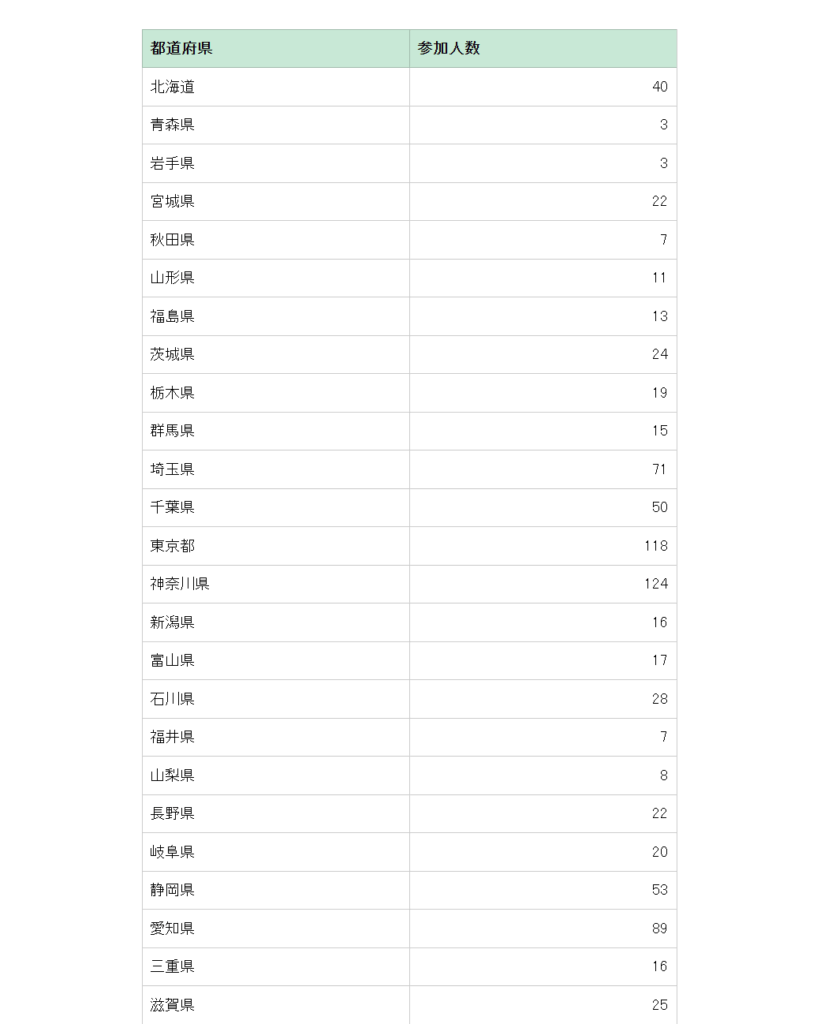 | 都道府県 | 参加人数 |
|---|---|
| 北海道 | 40 |
| 青森県 | 3 |
| 岩手県 | 3 |
| 宮城県 | 22 |
| 秋田県 | 7 |
| 山形県 | 11 |
| 福島県 | 13 |
| 茨城県 | 24 |
| 栃木県 | 19 |
| 群馬県 | 15 |
| 埼玉県 | 71 |
| 千葉県 | 50 |
| 東京都 | 118 |
| 神奈川県 | 124 |
| 新潟県 | 16 |
| 富山県 | 17 |
| 石川県 | 28 |
| 福井県 | 7 |
| 山梨県 | 8 |
| 長野県 | 22 |
| 岐阜県 | 20 |
| 静岡県 | 53 |
| 愛知県 | 89 |
| 三重県 | 16 |
| 滋賀県 | 25 |